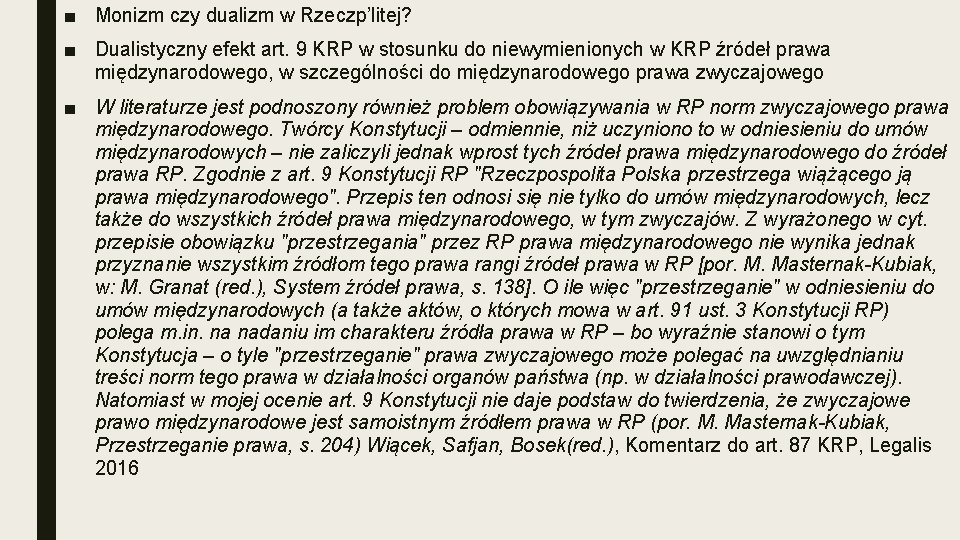 ■ Monizm czy dualizm w Rzeczp'litej?

■ Dualistyczny efekt art. 9 KRP w stosunku do niewymienionych w KRP źródeł prawa międzynarodowego, w szczególności do międzynarodowego prawa zwyczajowego

■ W literaturze jest podnoszony również problem obowiązywania w RP norm zwyczajowego prawa międzynarodowego. Twórcy Konstytucji – odmiennie, niż uczyniono to w odniesieniu do umów międzynarodowych – nie zaliczyli jednak wprost tych źródeł prawa międzynarodowego do źródeł prawa RP. Zgodnie z art. 9 Konstytucji RP "Rzeczpospolita Polska przestrzega wiążącego ją prawa międzynarodowego". Przepis ten odnosi się nie tylko do umów międzynarodowych, lecz także do wszystkich źródeł prawa międzynarodowego, w tym zwyczajów. Z wyrażonego w cyt. przepisie obowiązku "przestrzegania" przez RP prawa międzynarodowego nie wynika jednak przyznanie wszystkim źródłom tego prawa rangi źródeł prawa w RP [por. M. Masternak-Kubiak, w: M. Granat (red.), System źródeł prawa, s. 138]. O ile więc "przestrzeganie" w odniesieniu do umów międzynarodowych (a także aktów, o których mowa w art. 91 ust. 3 Konstytucji RP) polega m.in. na nadaniu im charakteru źródła prawa w RP – bo wyraźnie stanowi o tym Konstytucja – o tyle "przestrzeganie" prawa zwyczajowego może polegać na uwzględnianiu treści norm tego prawa w działalności organów państwa (np. w działalności prawodawczej). Natomiast w mojej ocenie art. 9 Konstytucji nie daje podstaw do twierdzenia, że zwyczajowe prawo międzynarodowe jest samoistnym źródłem prawa w RP (por. M. Masternak-Kubiak, Przestrzeganie prawa, s. 204) Wiącek, Safjan, Bosek(red.), Komentarz do art. 87 KRP, Legalis 2016